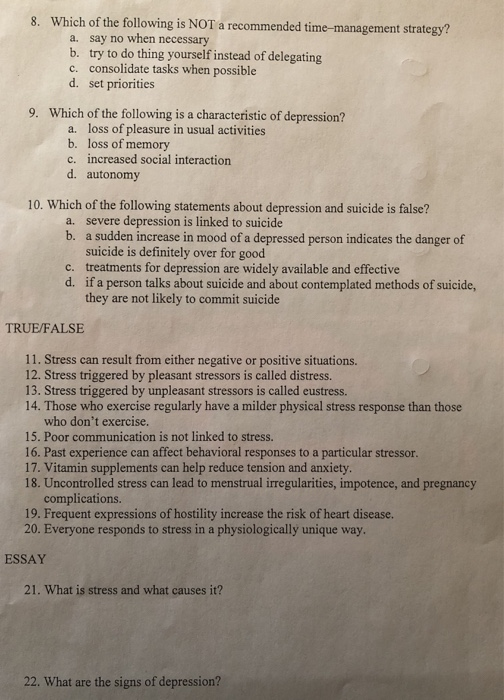 8. Which of the following is NOT a recommended time–management strategy?
a. say no when necessary
b. try to do thing yourself instead of delegating
c. consolidate tasks when possible
d. set priorities

9. Which of the following is a characteristic of depression?
a. loss of pleasure in usual activities
b. loss of memory
c. increased social interaction
d. autonomy

10. Which of the following statements about depression and suicide is false?
a. severe depression is linked to suicide
b. a sudden increase in mood of a depressed person indicates the danger of suicide is definitely over for good
c. treatments for depression are widely available and effective
d. if a person talks about suicide and about contemplated methods of suicide, they are not likely to commit suicide

TRUE/FALSE

11. Stress can result from either negative or positive situations.
12. Stress triggered by pleasant stressors is called distress.
13. Stress triggered by unpleasant stressors is called eustress.
14. Those who exercise regularly have a milder physical stress response than those who don't exercise.
15. Poor communication is not linked to stress.
16. Past experience can affect behavioral responses to a particular stressor.
17. Vitamin supplements can help reduce tension and anxiety.
18. Uncontrolled stress can lead to menstrual irregularities, impotence, and pregnancy complications.
19. Frequent expressions of hostility increase the risk of heart disease.
20. Everyone responds to stress in a physiologically unique way.

ESSAY

21. What is stress and what causes it?

22. What are the signs of depression?